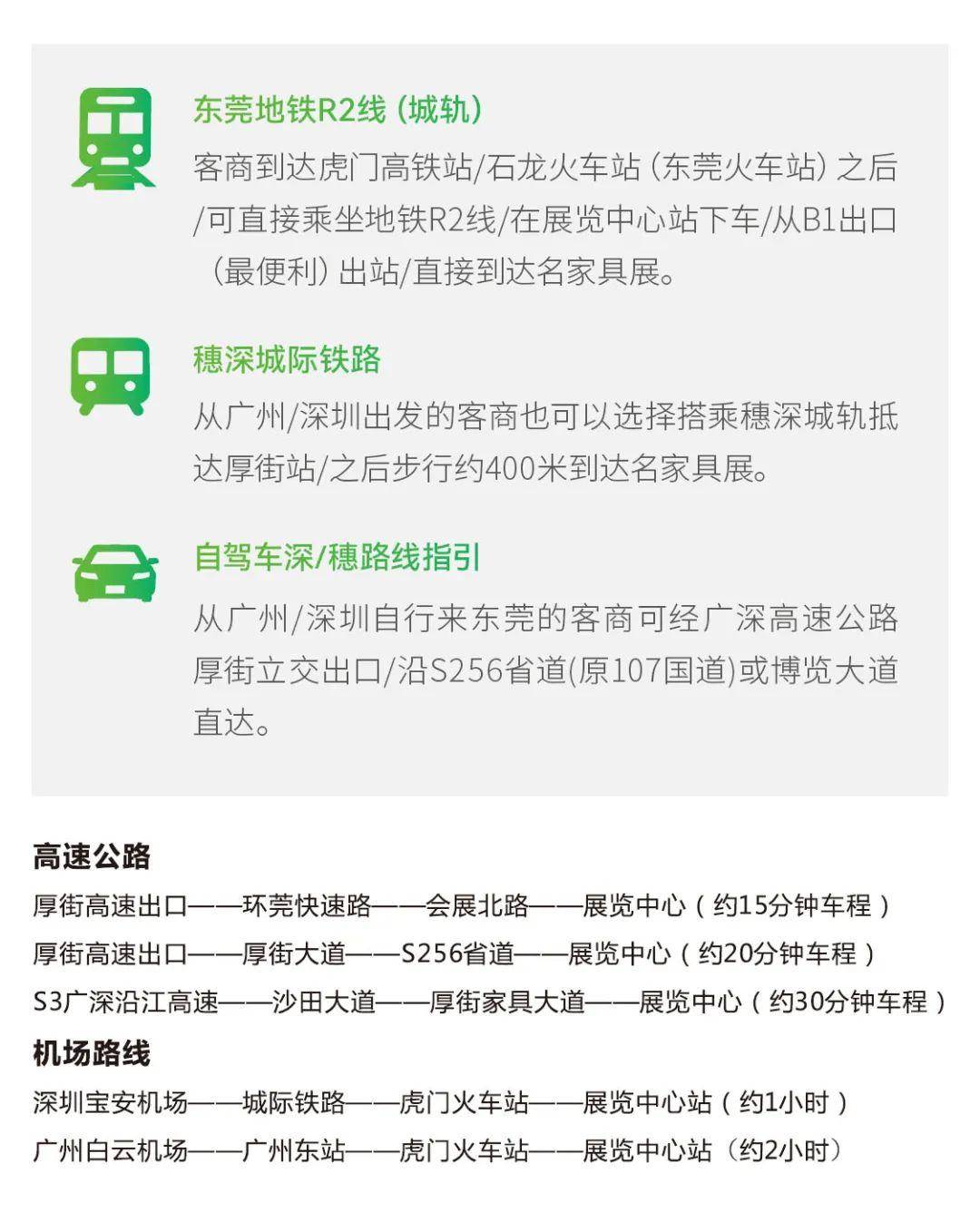 东莞地铁R2线（城轨）
客商到达虎门高铁站/石龙火车站（东莞火车站）之后/可直接乘坐地铁R2线/在展览中心站下车/从B1出口（最便利）出站/直接到达名家具展。

穗深城际铁路
从广州/深圳出发的客商也可以选择搭乘穗深城轨抵达厚街站/之后步行约400米到达名家具展。

自驾车深/穗路线指引
从广州/深圳自行来东莞的客商可经广深高速公路厚街立交出口/沿S256省道(原107国道)或博览大道直达。

高速公路
厚街高速出口——环莞快速路——会展北路——展览中心（约15分钟车程）
厚街高速出口——厚街大道——S256省道——展览中心（约20分钟车程）
S3广深沿江高速——沙田大道——厚街家具大道——展览中心（约30分钟车程）
机场路线
深圳宝安机场——城际铁路——虎门火车站——展览中心站（约1小时）
广州白云机场——广州东站——虎门火车站——展览中心站（约2小时）